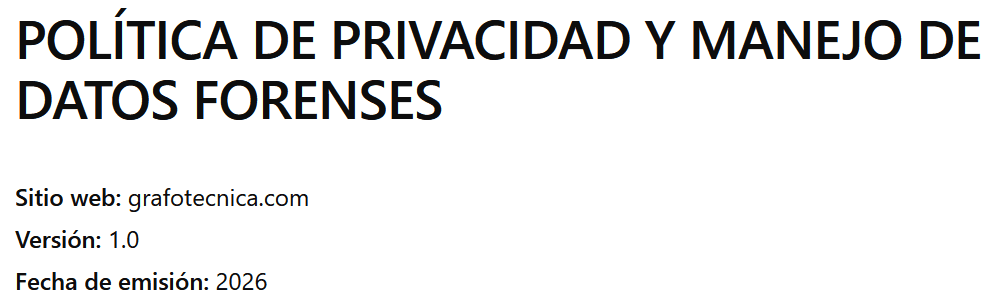 POLÍTICA DE PRIVACIDAD Y MANEJO DE DATOS FORENSES

Sitio web: grafotecnica.com

Versión: 1.0

Fecha de emisión: 2026